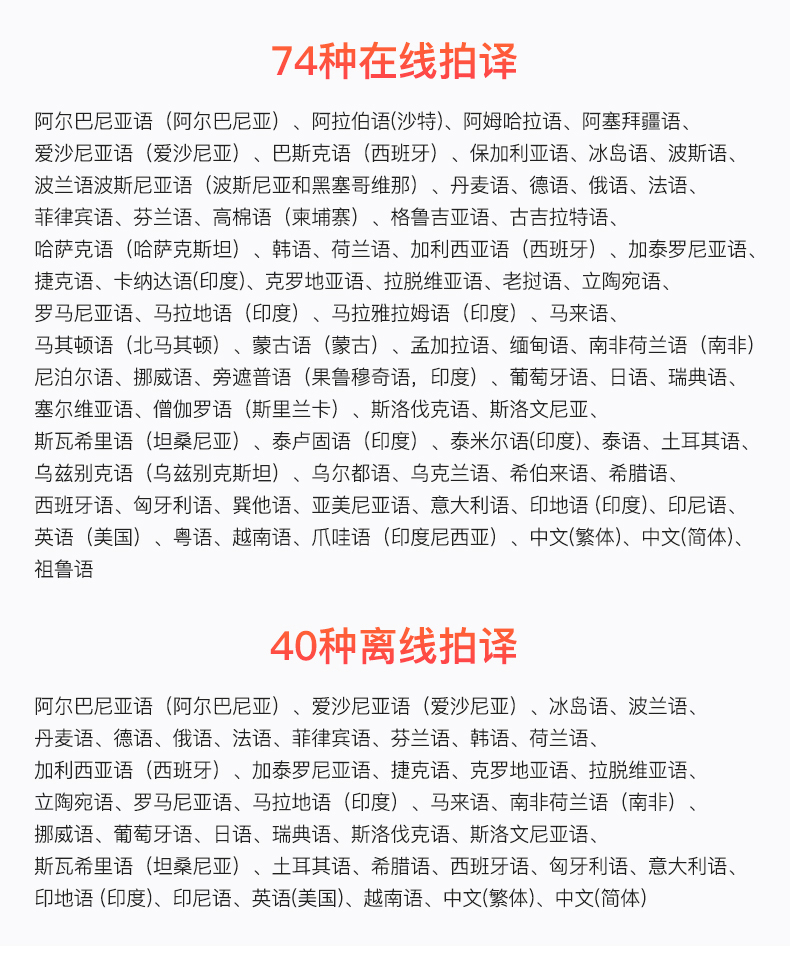 74种在线拍译

阿尔巴尼亚语（阿尔巴尼亚）、阿拉伯语(沙特)、阿姆哈拉语、阿塞拜疆语、爱沙尼亚语（爱沙尼亚）、巴斯克语（西班牙）、保加利亚语、冰岛语、波斯语、波兰语波斯尼亚语（波斯尼亚和黑塞哥维那）、丹麦语、德语、俄语、法语、菲律宾语、芬兰语、高棉语（柬埔寨）、格鲁吉亚语、古吉拉特语、哈萨克语（哈萨克斯坦）、韩语、荷兰语、加利西亚语（西班牙）、加泰罗尼亚语、捷克语、卡纳达语(印度)、克罗地亚语、拉脱维亚语、老挝语、立陶宛语、罗马尼亚语、马拉地语（印度）、马拉雅拉姆语（印度）、马来语、马其顿语（北马其顿）、蒙古语（蒙古）、孟加拉语、缅甸语、南非荷兰语（南非）尼泊尔语、挪威语、旁遮普语（果鲁穆奇语，印度）、葡萄牙语、日语、瑞典语、塞尔维亚语、僧伽罗语（斯里兰卡）、斯洛伐克语、斯洛文尼亚、斯瓦希里语（坦桑尼亚）、泰卢固语（印度）、泰米尔语(印度)、泰语、土耳其语、乌兹别克语（乌兹别克斯坦）、乌尔都语、乌克兰语、希伯来语、希腊语、西班牙语、匈牙利语、巽他语、亚美尼亚语、意大利语、印地语 (印度)、印尼语、英语（美国）、粤语、越南语、爪哇语（印度尼西亚）、中文(繁体)、中文(简体)、祖鲁语

40种离线拍译

阿尔巴尼亚语（阿尔巴尼亚）、爱沙尼亚语（爱沙尼亚）、冰岛语、波兰语、丹麦语、德语、俄语、法语、菲律宾语、芬兰语、韩语、荷兰语、加利西亚语（西班牙）、加泰罗尼亚语、捷克语、克罗地亚语、拉脱维亚语、立陶宛语、罗马尼亚语、马拉地语（印度）、马来语、南非荷兰语（南非）、挪威语、葡萄牙语、日语、瑞典语、斯洛伐克语、斯洛文尼亚语、斯瓦希里语（坦桑尼亚）、土耳其语、希腊语、西班牙语、匈牙利语、意大利语、印地语 (印度)、印尼语、英语(美国)、越南语、中文(繁体)、中文(简体)